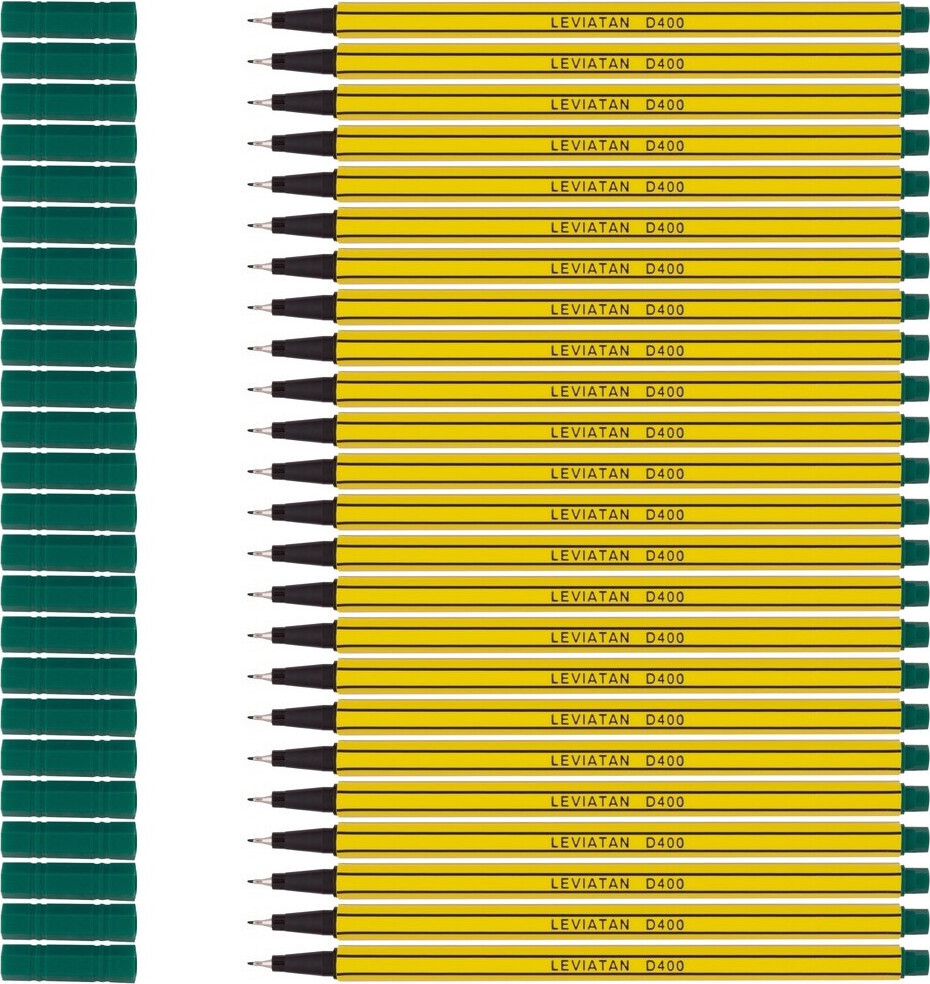 LEVIATAN D400
LEVIATAN D400
LEVIATAN D400
LEVIATAN D400
LEVIATAN D400
LEVIATAN D400
LEVIATAN D400
LEVIATAN D400
LEVIATAN D400
LEVIATAN D400
LEVIATAN D400
LEVIATAN D400
LEVIATAN D400
LEVIATAN D400
LEVIATAN D400
LEVIATAN D400
LEVIATAN D400
LEVIATAN D400
LEVIATAN D400
LEVIATAN D400
LEVIATAN D400
LEVIATAN D400
LEVIATAN D400
LEVIATAN D400